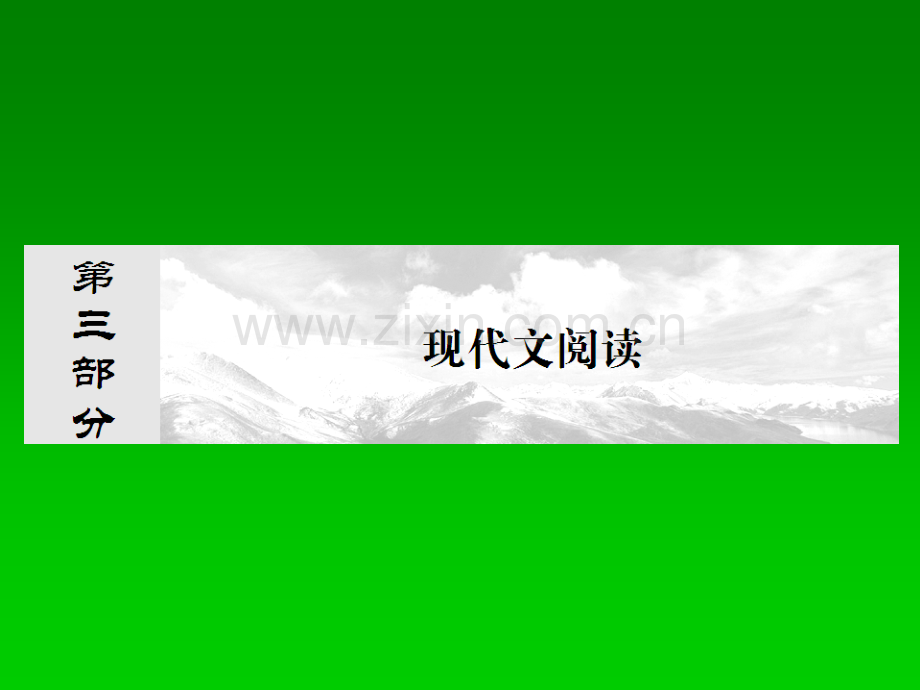 第三部分

www.zixin.com.cn

现代文阅读